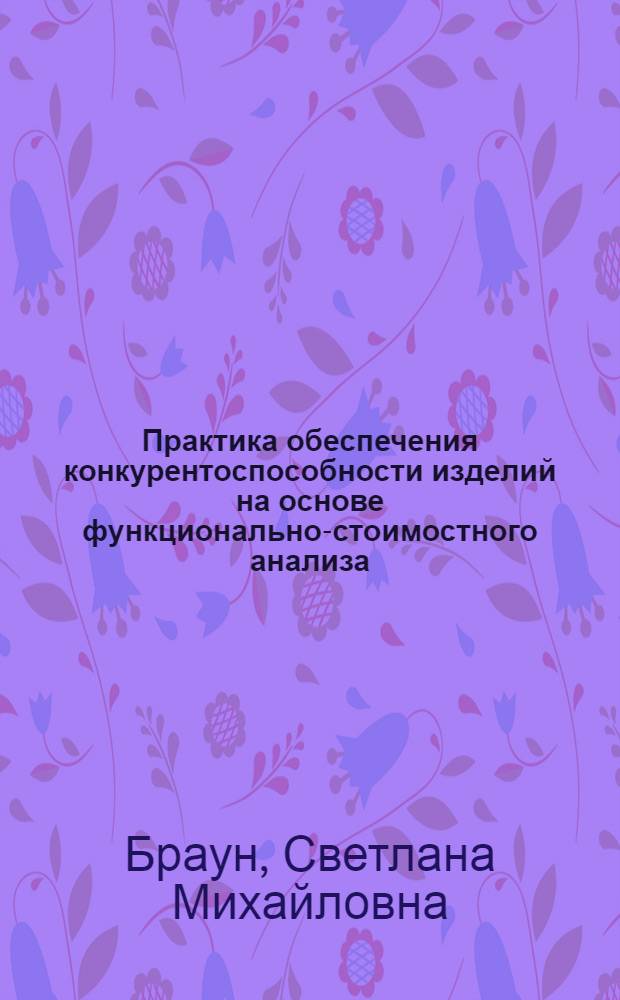 Практика обеспечения конкурентоспособности изделий на основе функционально-стоимостного анализа

Браун, Светлана Михайловна